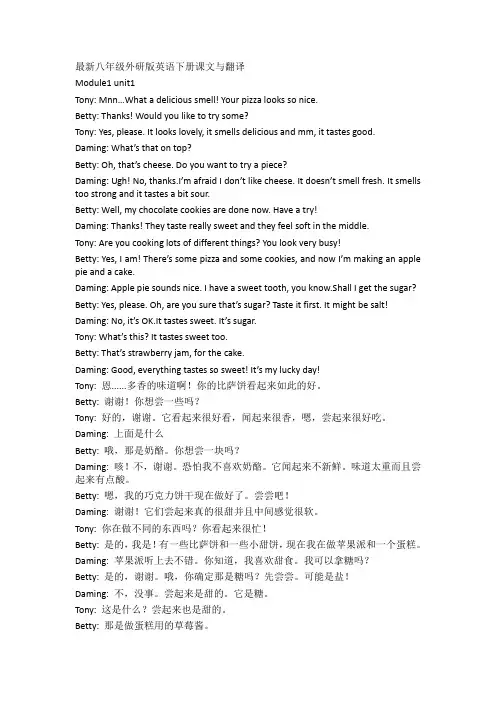 最新八年级外研版英语下册课文与翻译

Module1 unit1

Tony: Mnn...What a delicious smell! Your pizza looks so nice.

Betty: Thanks! Would you like to try some?

Tony: Yes, please. It looks lovely, it smells delicious and mm, it tastes good.

Daming: What's that on top?

Betty: Oh, that's cheese. Do you want to try a piece?

Daming: Ugh! No, thanks.I'm afraid I don't like cheese. It doesn't smell fresh. It smells too strong and it tastes a bit sour.

Betty: Well, my chocolate cookies are done now. Have a try!

Daming: Thanks! They taste really sweet and they feel soft in the middle.

Tony: Are you cooking lots of different things? You look very busy!

Betty: Yes, I am! There's some pizza and some cookies, and now I'm making an apple pie and a cake.

Daming: Apple pie sounds nice. I have a sweet tooth, you know.Shall I get the sugar?

Betty: Yes, please. Oh, are you sure that's sugar? Taste it first. It might be salt!

Daming: No, it's OK.It tastes sweet. It's sugar.

Tony: What's this? It tastes sweet too.

Betty: That's strawberry jam, for the cake.

Daming: Good, everything tastes so sweet! It's my lucky day!

Tony: 恩……多香的味道啊！你的比萨饼看起来如此的好。

Betty: 谢谢！你想尝一些吗？

Tony: 好的，谢谢。它看起来很好看，闻起来很香，嗯，尝起来很好吃。

Daming: 上面是什么

Betty: 哦，那是奶酪。你想尝一块吗？

Daming: 咳！不，谢谢。恐怕我不喜欢奶酪。它闻起来不新鲜。味道太重而且尝起来有点酸。

Betty: 嗯，我的巧克力饼干现在做好了。尝尝吧！

Daming: 谢谢！它们尝起来真的很甜并且中间感觉很软。

Tony: 你在做不同的东西吗？你看起来很忙！

Betty: 是的，我是！有一些比萨饼和一些小甜饼，现在我在做苹果派和一个蛋糕。

Daming: 苹果派听上去不错。你知道，我喜欢甜食。我可以拿糖吗？

Betty: 是的，谢谢。哦，你确定那是糖吗？先尝尝。可能是盐！

Daming: 不，没事。尝起来是甜的。它是糖。

Tony: 这是什么？尝起来也是甜的。

Betty: 那是做蛋糕用的草莓酱。